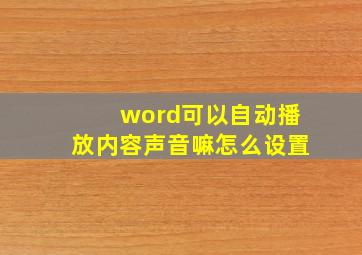 word可以自动播放内容声音嘛怎么设置